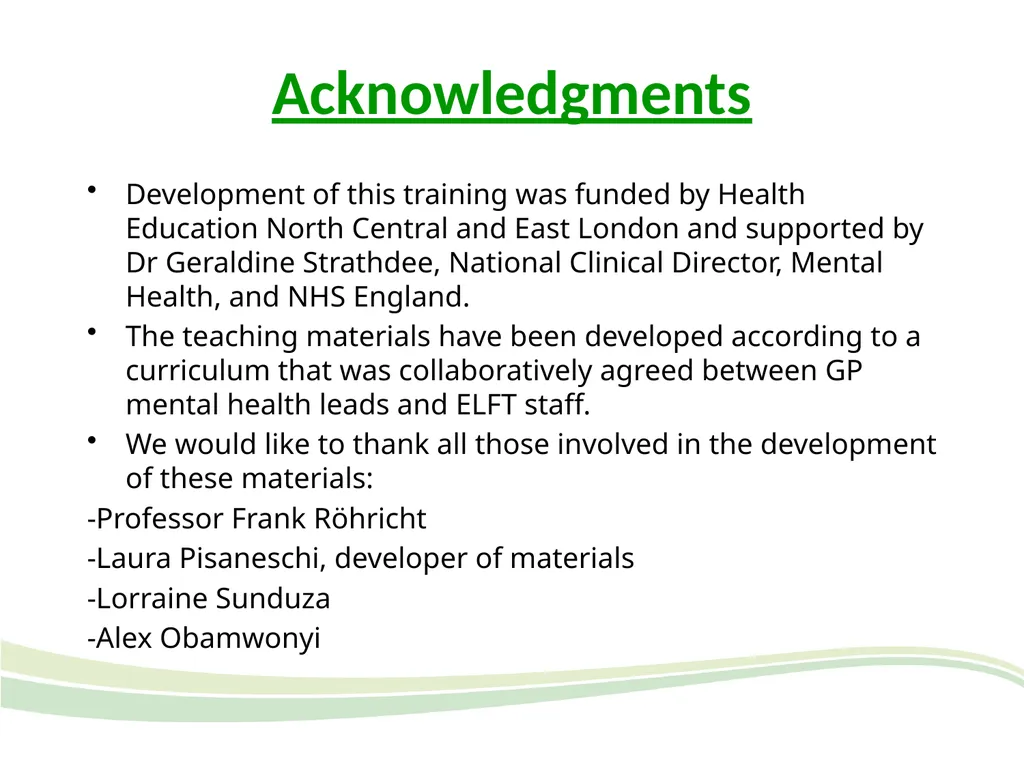 Acknowledgments

• Development of this training was funded by Health Education North Central and East London and supported by Dr Geraldine Strathdee, National Clinical Director, Mental Health, and NHS England.
• The teaching materials have been developed according to a curriculum that was collaboratively agreed between GP mental health leads and ELFT staff.
• We would like to thank all those involved in the development of these materials:

-Professor Frank Röhricht

-Laura Pisaneschi, developer of materials

-Lorraine Sunduza

-Alex Obamwonyi